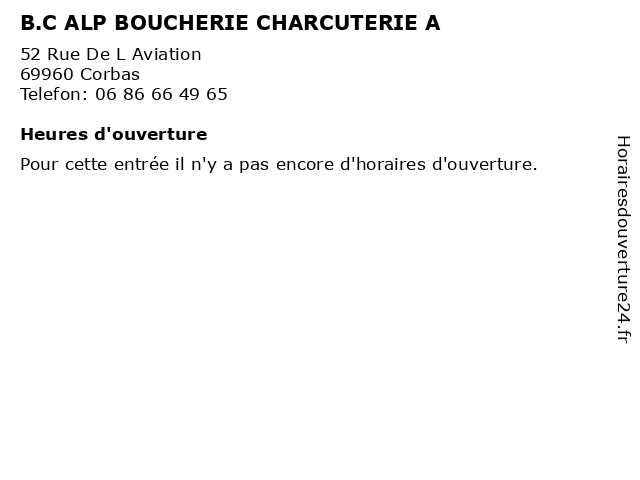 B.C ALP BOUCHERIE CHARCUTERIE A

52 Rue De L Aviation
69960 Corbas
Telefon: 06 86 66 49 65

Heures d'ouverture

Pour cette entrée il n'y a pas encore d'horaires d'ouverture.

Horairesdouverture24.fr